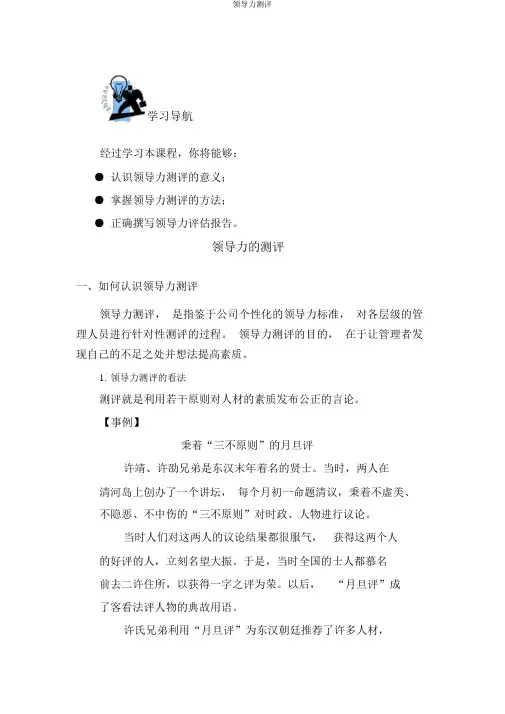 领导力测评

学习导航

经过学习本课程，你将能够：

● 认识领导力测评的意义；

● 掌握领导力测评的方法；

● 正确撰写领导力评估报告。

领导力的测评

一、如何认识领导力测评

领导力测评， 是指鉴于公司个性化的领导力标准， 对各层级的管理人员进行针对性测评的过程。 领导力测评的目的， 在于让管理者发现自己的不足之处并想法提高素质。

1. 领导力测评的看法

测评就是利用若干原则对人材的素质发布公正的言论。

【事例】

秉着“三不原则”的月旦评

许靖、许劭兄弟是东汉末年着名的贤士。当时，两人在清河岛上创办了一个讲坛， 每个月初一命题清议，秉着不虚美、不隐恶、不中伤的“三不原则”对时政、人物进行议论。

当时人们对这两人的议论结果都很服气， 获得这两个人的好评的人，立刻名望大振。于是，当时全国的士人都慕名前去二许住所，以获得一字之评为荣。以后， “月旦评”成了客看法评人物的典故用语。

许氏兄弟利用“月旦评”为东汉朝廷推荐了许多人材，